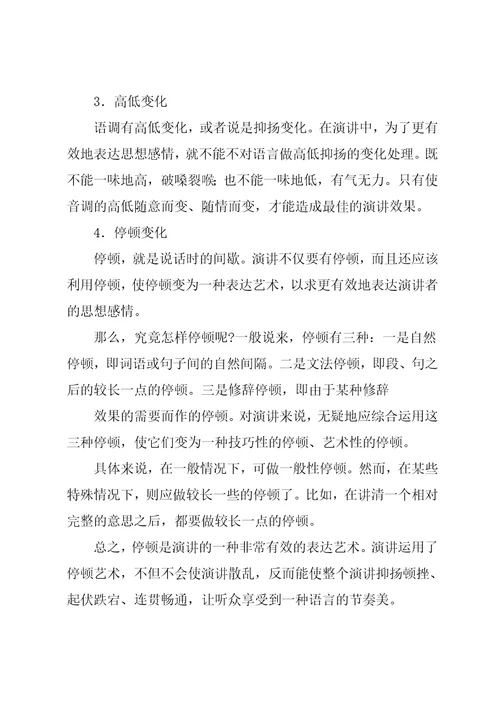 3．高低变化

语调有高低变化，或者说是抑扬变化。在演讲中，为了更有效地表达思想感情，就不能不对语言做高低抑扬的变化处理。既不能一味地高，破嗓裂喉；也不能一味地低，有气无力。只有使音调的高低随意而变、随情而变，才能造成最佳的演讲效果。

4．停顿变化

停顿，就是说话时的间歇。演讲不仅要有停顿，而且还应该利用停顿，使停顿变为一种表达艺术，以求更有效地表达演讲者的思想感情。

那么，究竟怎样停顿呢?一般说来，停顿有三种：一是自然停顿，即词语或句子间的自然间隔。二是文法停顿，即段、句之后的较长一点的停顿。三是修辞停顿，即由于某种修辞

效果的需要而作的停顿。对演讲来说，无疑地应综合运用这三种停顿，使它们变为一种技巧性的停顿、艺术性的停顿。

具体来说，在一般情况下，可做一般性停顿。然而，在某些特殊情况下，则应做较长一些的停顿了。比如，在讲清一个相对完整的意思之后，都要做较长一点的停顿。

总之，停顿是演讲的一种非常有效的表达艺术。演讲运用了停顿艺术，不但不会使演讲散乱，反而能使整个演讲抑扬顿挫、起伏跌宕、连贯畅通，让听众享受到一种语言的节奏美。